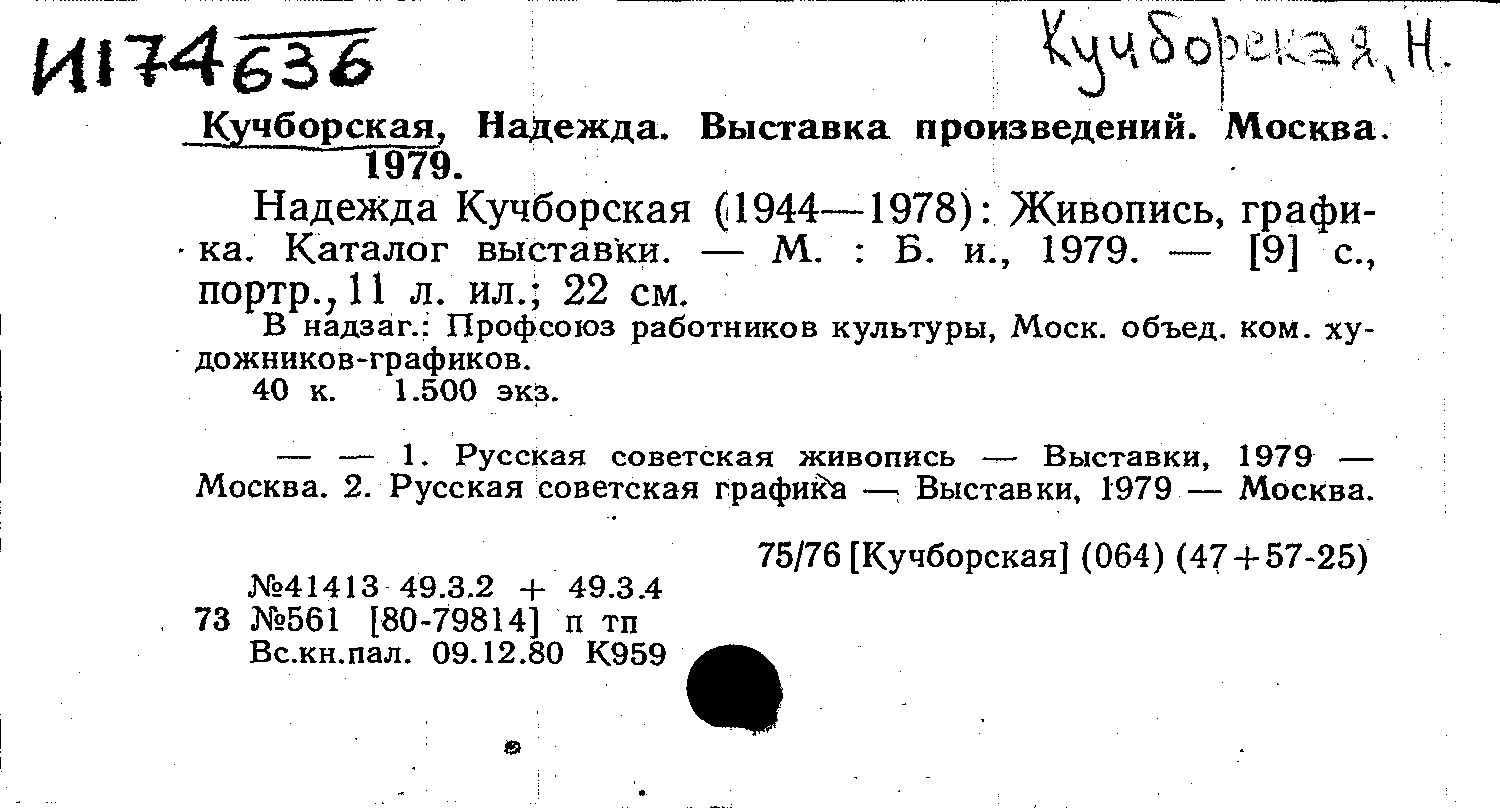 И174636

Кучборская, Н.

Кучборская, Надежда. Выставка произведений. Москва. 1979.

Надежда Кучборская (1944—1978): Живопись, графика. Каталог выставки. — М. : Б. и., 1979. — [9] с., портр., 11 л. ил.; 22 см.

В надзаг.: Профсоюз работников культуры, Моск. объед. ком. художников-графиков.

40 к. 1.500 экз.

— — 1. Русская советская живопись — Выставки, 1979 — Москва. 2. Русская советская графика — Выставки, 1979 — Москва.

75/76 [Кучборская] (064) (47+57-25)

№41413 49.3.2 + 49.3.4
73 №561 [80-79814] п тп
Вс.кн.пал. 09.12.80 К959